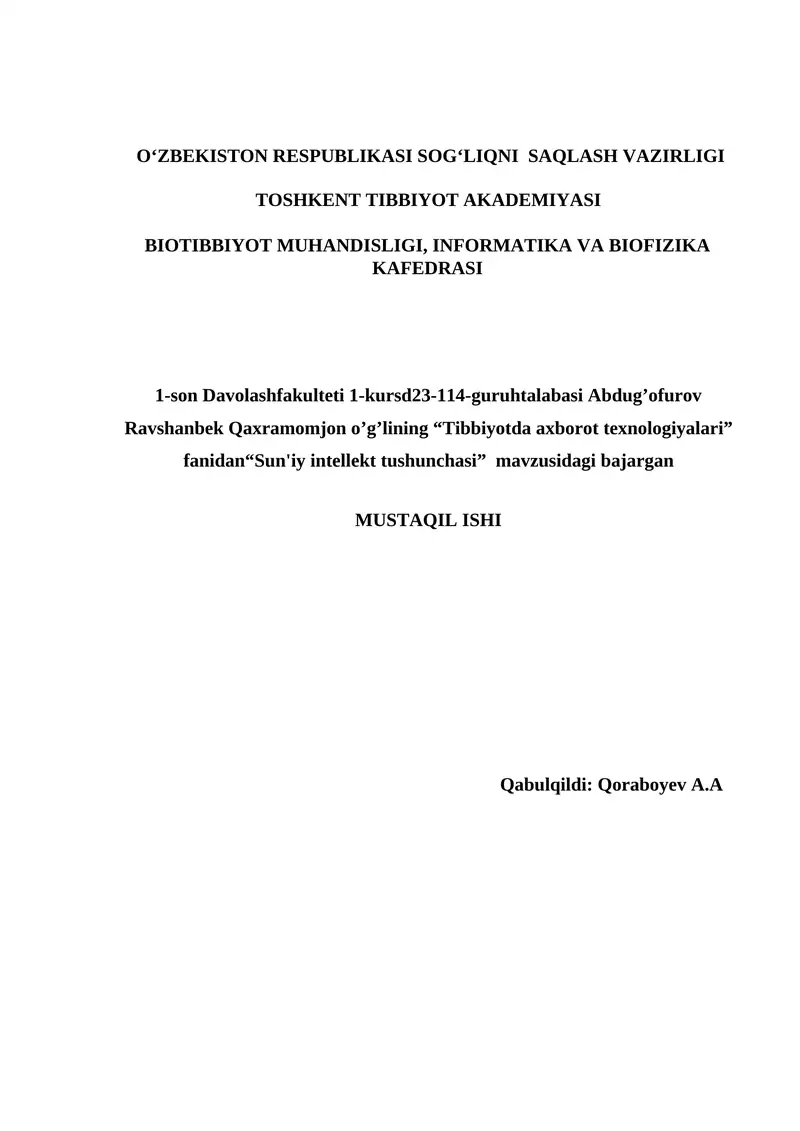 O‘ZBEKISTON RESPUBLIKASI SOG‘LIQNI SAQLASH VAZIRLIGI

TOSHKENT TIBBIYOT AKADEMIYASI

BIOTIBBIYOT MUHANDISLIGI, INFORMATIKA VA BIOFIZIKA KAFEDRASI

1-son Davolashfakulteti 1-kursd23-114-guruhtalabasi Abdug’ofurov Ravshanbek Qaxramomjon o’g’lining “Tibbiyotda axborot texnologiyalari” fanidan“Sun'iy intellekt tushunchasi” mavzusidagi bajargan

MUSTAQIL ISHI

Qabulqildi: Qoraboyev A.A